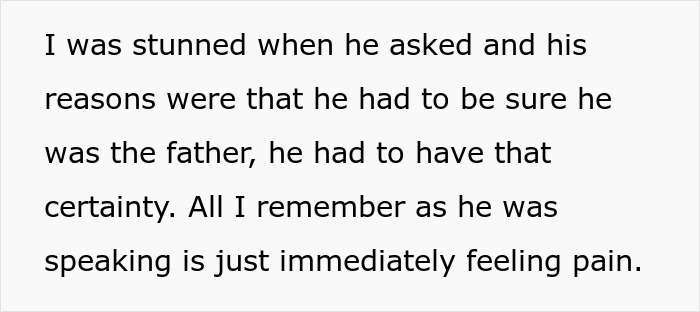 I was stunned when he asked and his reasons were that he had to be sure he was the father, he had to have that certainty. All I remember as he was speaking is just immediately feeling pain.